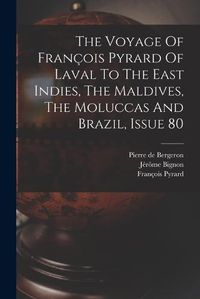 The Voyage Of François Pyrard Of Laval To The East Indies, The Maldives, The Moluccas And Brazil, Issue 80

Pierre de Bergeron
Jérôme Bignon
François Pyrard